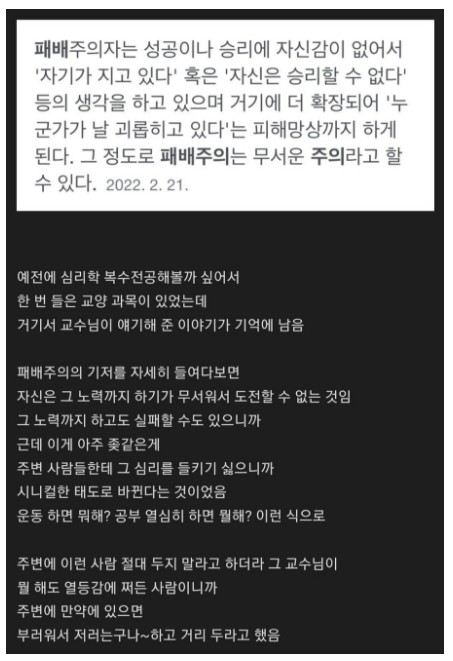 패배주의자는 성공이나 승리에 자신감이 없어서 '자기가 지고 있다' 혹은 '자신은 승리할 수 없다' 등의 생각을 하고 있으며 거기에 더 확장되어 '누군가가 날 괴롭히고 있다'는 피해망상까지 하게 된다. 그 정도로 패배주의는 무서운 주의라고 할 수 있다. 2022. 2. 21.

예전에 심리학 복수전공해볼까 싶어서
한 번 들은 교양 과목이 있었는데
거기서 교수님이 얘기해 준 이야기가 기억에 남음

패배주의의 기저를 자세히 들여다보면
자신은 그 노력까지 하기가 무서워서 도전할 수 없는 것임
그 노력까지 하고도 실패할 수도 있으니까
근데 이게 아주 좆같은게
주변 사람들한테 그 심리를 들키기 싫으니까
시니컬한 태도로 바뀐다는 것이었음
운동 하면 뭐해? 공부 열심히 하면 뭘해? 이런 식으로

주변에 이런 사람 절대 두지 말라고 하더라 그 교수님이
뭘 해도 열등감에 쩌든 사람이니까
주변에 만약에 있으면
부러워서 저러는구나~하고 거리 두라고 했음